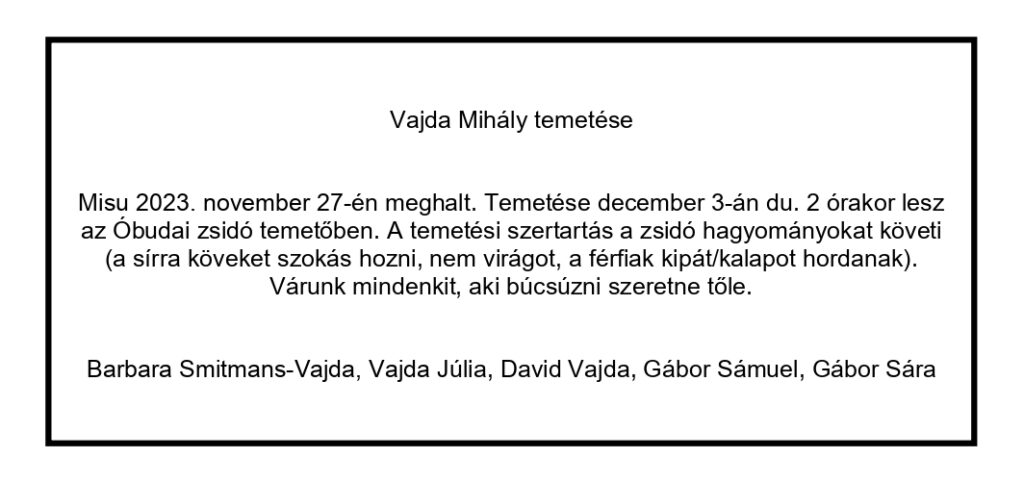 Vajda Mihály temetése

Misu 2023. november 27-én meghalt. Temetése december 3-án du. 2 órakor lesz az Óbudai zsidó temetőben. A temetési szertartás a zsidó hagyományokat követi (a sírra köveket szokás hozni, nem virágot, a férfiak kipát/kalapot hordanak). Várunk mindenkit, aki búcsúzni szeretne tőle.

Barbara Smitmans-Vajda, Vajda Júlia, David Vajda, Gábor Sámuel, Gábor Sára